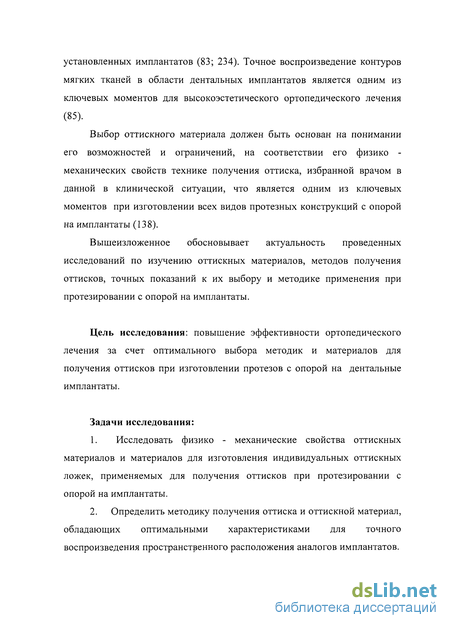 установленных имплантатов (83; 234). Точное воспроизведение контуров мягких тканей в области дентальных имплантатов является одним из ключевых моментов для высокоэстетического ортопедического лечения (85).

Выбор оттискного материала должен быть основан на понимании его возможностей и ограничений, на соответствии его физико - механических свойств технике получения оттиска, избранной врачом в данной в клинической ситуации, что является одним из ключевых моментов при изготовлении всех видов протезных конструкций с опорой на имплантаты (138).

Вышеизложенное обосновывает актуальность проведенных исследований по изучению оттискных материалов, методов получения оттисков, точных показаний к их выбору и методике применения при протезировании с опорой на имплантаты.

Цель исследования: повышение эффективности ортопедического лечения за счет оптимального выбора методик и материалов для получения оттисков при изготовлении протезов с опорой на дентальные имплантаты.

Задачи исследования:

1. Исследовать физико - механические свойства оттискных материалов и материалов для изготовления индивидуальных оттискных ложек, применяемых для получения оттисков при протезировании с опорой на имплантаты.

2. Определить методику получения оттиска и оттискной материал, обладающих оптимальными характеристиками для точного воспроизведения пространственного расположения аналогов имплантатов.

dsLib.net
библиотека диссертаций